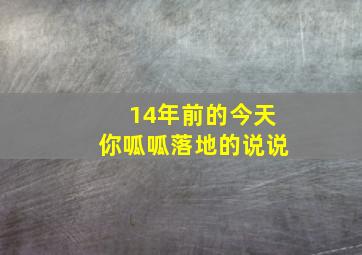 14年前的今天
你呱呱落地的说说